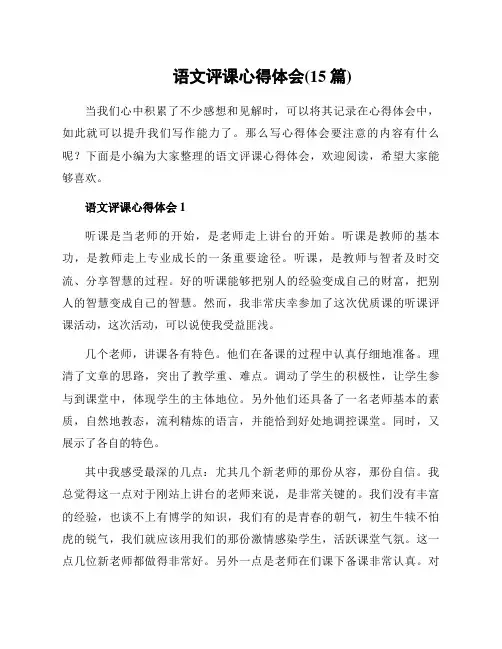 语文评课心得体会(15 篇)

当我们心中积累了不少感想和见解时，可以将其记录在心得体会中，如此就可以提升我们写作能力了。那么写心得体会要注意的内容有什么呢？下面是小编为大家整理的语文评课心得体会，欢迎阅读，希望大家能够喜欢。

语文评课心得体会 1

听课是当老师的开始，是老师走上讲台的开始。听课是教师的基本功，是教师走上专业成长的一条重要途径。听课，是教师与智者及时交流、分享智慧的过程。好的听课能够把别人的经验变成自己的财富，把别人的智慧变成自己的智慧。然而，我非常庆幸参加了这次优质课的听课评课活动，这次活动，可以说使我受益匪浅。

几个老师，讲课各有特色。他们在备课的过程中认真仔细地准备。理清了文章的思路，突出了教学重、难点。调动了学生的积极性，让学生参与到课堂中，体现学生的主体地位。另外他们还具备了一名老师基本的素质，自然地教态，流利精炼的语言，并能恰到好处地调控课堂。同时，又展示了各自的特色。

其中我感受最深的几点：尤其几个新老师的那份从容，那份自信。我总觉得这一点对于刚站上讲台的老师来说，是非常关键的。我们没有丰富的经验，也谈不上有博学的知识，我们有的是青春的朝气，初生牛犊不怕虎的锐气，我们就应该用我们的那份激情感染学生，活跃课堂气氛。这一点几位新老师都做得非常好。另外一点是老师在们课下备课非常认真。对